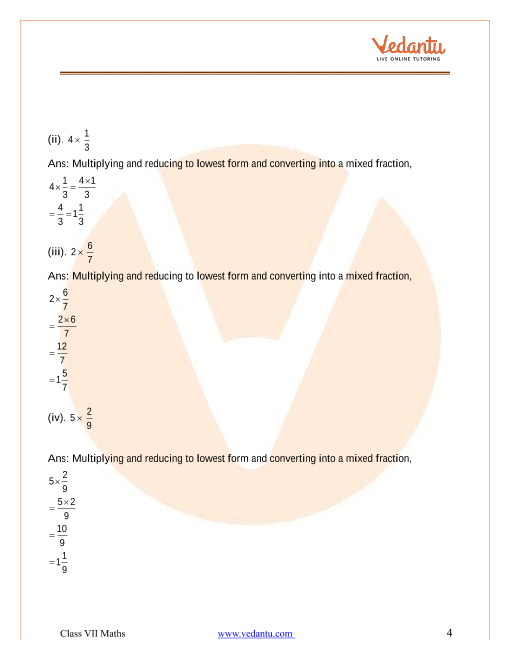 Vedantu
LIVE ONLINE TUTORING

(ii). $4 \times \frac{1}{3}$

Ans: Multiplying and reducing to lowest form and converting into a mixed fraction,

$4 \times \frac{1}{3} = \frac{4 \times 1}{3}$

$= \frac{4}{3} = 1\frac{1}{3}$

(iii). $2 \times \frac{6}{7}$

Ans: Multiplying and reducing to lowest form and converting into a mixed fraction,

$2 \times \frac{6}{7}$

$= \frac{2 \times 6}{7}$

$= \frac{12}{7}$

$= 1\frac{5}{7}$

(iv). $5 \times \frac{2}{9}$

Ans: Multiplying and reducing to lowest form and converting into a mixed fraction,

$5 \times \frac{2}{9}$

$= \frac{5 \times 2}{9}$

$= \frac{10}{9}$

$= 1\frac{1}{9}$

Class VII Maths www.vedantu.com 4